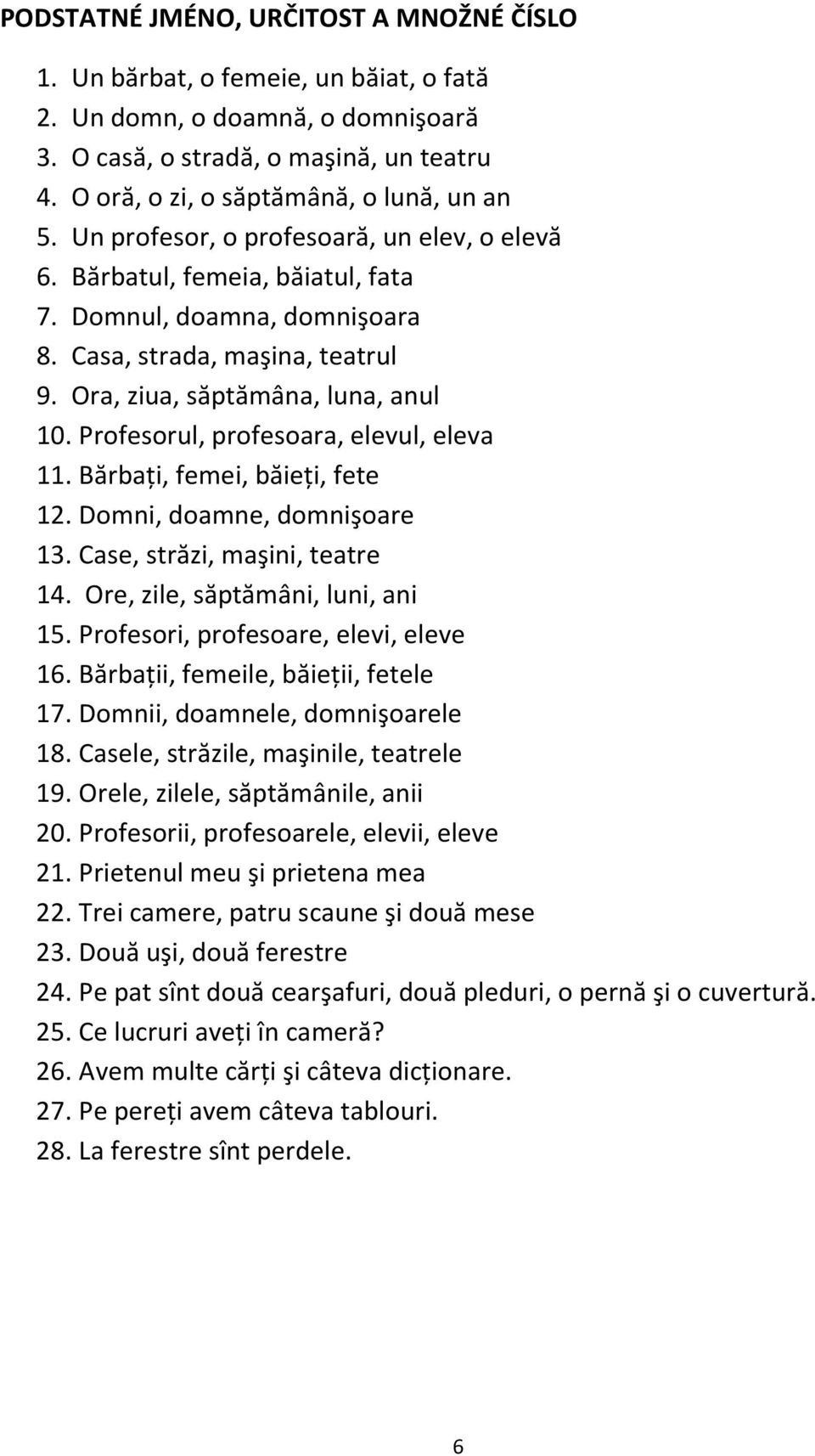 PODSTATNÉ JMÉNO, URČITOST A MNOŽNÉ ČÍSLO

1. Un bărbat, o femeie, un băiat, o fată
2. Un domn, o doamnă, o domnişoară
3. O casă, o stradă, o maşină, un teatru
4. O oră, o zi, o săptămână, o lună, un an
5. Un profesor, o profesoară, un elev, o elevă
6. Bărbatul, femeia, băiatul, fata
7. Domnul, doamna, domnişoara
8. Casa, strada, maşina, teatrul
9. Ora, ziua, săptămâna, luna, anul
10. Profesorul, profesoara, elevul, eleva
11. Bărbați, femei, băieți, fete
12. Domni, doamne, domnişoare
13. Case, străzi, maşini, teatre
14. Ore, zile, săptămâni, luni, ani
15. Profesori, profesoare, elevi, eleve
16. Bărbații, femeile, băieții, fetele
17. Domnii, doamnele, domnişoarele
18. Casele, străzile, maşinile, teatrele
19. Orele, zilele, săptămânile, anii
20. Profesorii, profesoarele, elevii, eleve
21. Prietenul meu şi prietena mea
22. Trei camere, patru scaune şi două mese
23. Două uşi, două ferestre
24. Pe pat sînt două cearşafuri, două pleduri, o pernă şi o cuvertură.
25. Ce lucruri aveți în cameră?
26. Avem multe cărți şi câteva dicționare.
27. Pe pereți avem câteva tablouri.
28. La ferestre sînt perdele.

6